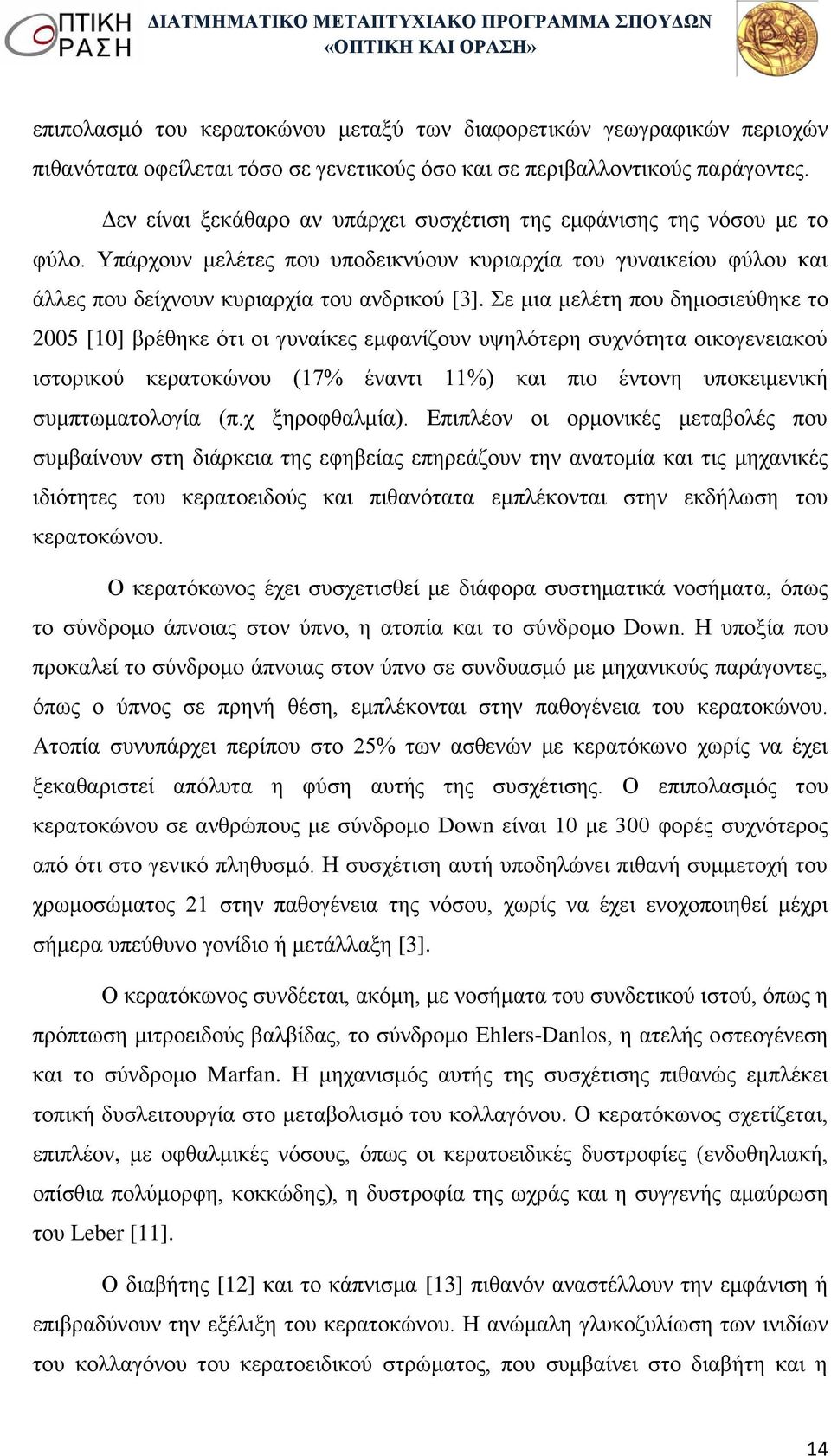 ΟΠΤΙΚΗ ΟΡΑΣΗ ΔΙΑΤΜΗΜΑΤΙΚΟ ΜΕΤΑΠΤΥΧΙΑΚΟ ΠΡΟΓΡΑΜΜΑ ΣΠΟΥΔΩΝ «ΟΠΤΙΚΗ ΚΑΙ ΟΡΑΣΗ»

επιπολασμό του κερατοκώνου μεταξύ των διαφορετικών γεωγραφικών περιοχών πιθανότατα οφείλεται τόσο σε γενετικούς όσο και σε περιβαλλοντικούς παράγοντες.

Δεν είναι ξεκάθαρο αν υπάρχει συσχέτιση της εμφάνισης της νόσου με το φύλο. Υπάρχουν μελέτες που υποδεικνύουν κυριαρχία του γυναικείου φύλου και άλλες που δείχνουν κυριαρχία του ανδρικού [3]. Σε μια μελέτη που δημοσιεύθηκε το 2005 [10] βρέθηκε ότι οι γυναίκες εμφανίζουν υψηλότερη συχνότητα οικογενειακού ιστορικού κερατοκώνου (17% έναντι 11%) και πιο έντονη υποκειμενική συμπτωματολογία (π.χ ξηροφθαλμία). Επιπλέον οι ορμονικές μεταβολές που συμβαίνουν στη διάρκεια της εφηβείας επηρεάζουν την ανατομία και τις μηχανικές ιδιότητες του κερατοειδούς και πιθανότατα εμπλέκονται στην εκδήλωση του κερατοκώνου.

Ο κερατόκωνος έχει συσχετισθεί με διάφορα συστηματικά νοσήματα, όπως το σύνδρομο άπνοιας στον ύπνο, η ατοπία και το σύνδρομο Down. Η υποξία που προκαλεί το σύνδρομο άπνοιας στον ύπνο σε συνδυασμό με μηχανικούς παράγοντες, όπως ο ύπνος σε πρηνή θέση, εμπλέκονται στην παθογένεια του κερατοκώνου. Ατοπία συνυπάρχει περίπου στο 25% των ασθενών με κερατόκωνο χωρίς να έχει ξεκαθαριστεί απόλυτα η φύση αυτής της συσχέτισης. Ο επιπολασμός του κερατοκώνου σε ανθρώπους με σύνδρομο Down είναι 10 με 300 φορές συχνότερος από ότι στο γενικό πληθυσμό. Η συσχέτιση αυτή υποδηλώνει πιθανή συμμετοχή του χρωμοσώματος 21 στην παθογένεια της νόσου, χωρίς να έχει ενοχοποιηθεί μέχρι σήμερα υπεύθυνο γονίδιο ή μετάλλαξη [3].

Ο κερατόκωνος συνδέεται, ακόμη, με νοσήματα του συνδετικού ιστού, όπως η πρόπτωση μιτροειδούς βαλβίδας, το σύνδρομο Ehlers-Danlos, η ατελής οστεογένεση και το σύνδρομο Marfan. Η μηχανισμός αυτής της συσχέτισης πιθανώς εμπλέκει τοπική δυσλειτουργία στο μεταβολισμό του κολλαγόνου. Ο κερατόκωνος σχετίζεται, επιπλέον, με οφθαλμικές νόσους, όπως οι κερατοειδικές δυστροφίες (ενδοθηλιακή, οπίσθια πολύμορφη, κοκκώδης), η δυστροφία της ωχράς και η συγγενής αμαύρωση του Leber [11].

Ο διαβήτης [12] και το κάπνισμα [13] πιθανόν αναστέλλουν την εμφάνιση ή επιβραδύνουν την εξέλιξη του κερατοκώνου. Η ανώμαλη γλυκοζυλίωση των ινιδίων του κολλαγόνου του κερατοειδικού στρώματος, που συμβαίνει στο διαβήτη και η

14